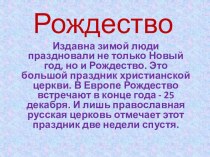 Рождество

Издавна зимой люди праздновали не только Новый год, но и Рождество. Это большой праздник христианской церкви. В Европе Рождество встречают в конце года - 25 декабря. И лишь православная русская церковь отмечает этот праздник две недели спустя.